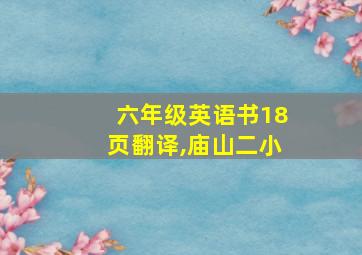 六年级英语书18页翻译,庙山二小